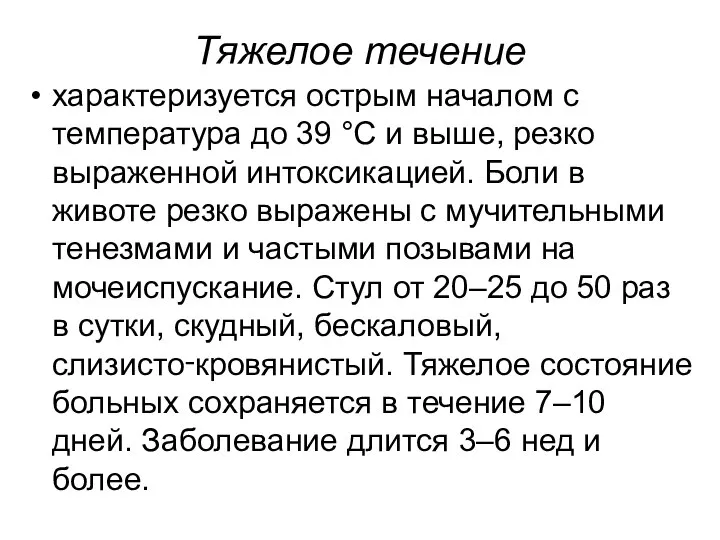 Тяжелое течение

• характеризуется острым началом с температура до 39 °С и выше, резко выраженной интоксикацией. Боли в животе резко выражены с мучительными тенезмами и частыми позывами на мочеиспускание. Стул от 20–25 до 50 раз в сутки, скудный, бескаловый, слизисто-кровянистый. Тяжелое состояние больных сохраняется в течение 7–10 дней. Заболевание длится 3–6 нед и более.